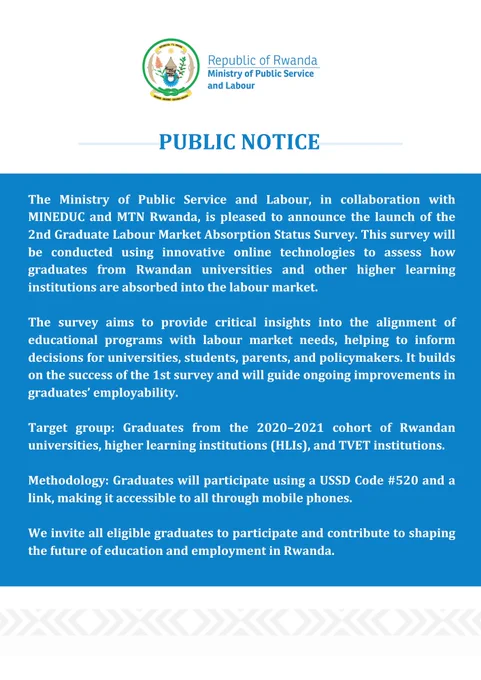 Republic of Rwanda
Ministry of Public Service and Labour

PUBLIC NOTICE

The Ministry of Public Service and Labour, in collaboration with MINEDUC and MTN Rwanda, is pleased to announce the launch of the 2nd Graduate Labour Market Absorption Status Survey. This survey will be conducted using innovative online technologies to assess how graduates from Rwandan universities and other higher learning institutions are absorbed into the labour market.

The survey aims to provide critical insights into the alignment of educational programs with labour market needs, helping to inform decisions for universities, students, parents, and policymakers. It builds on the success of the 1st survey and will guide ongoing improvements in graduates' employability.

Target group: Graduates from the 2020–2021 cohort of Rwandan universities, higher learning institutions (HLIs), and TVET institutions.

Methodology: Graduates will participate using a USSD Code #520 and a link, making it accessible to all through mobile phones.

We invite all eligible graduates to participate and contribute to shaping the future of education and employment in Rwanda.